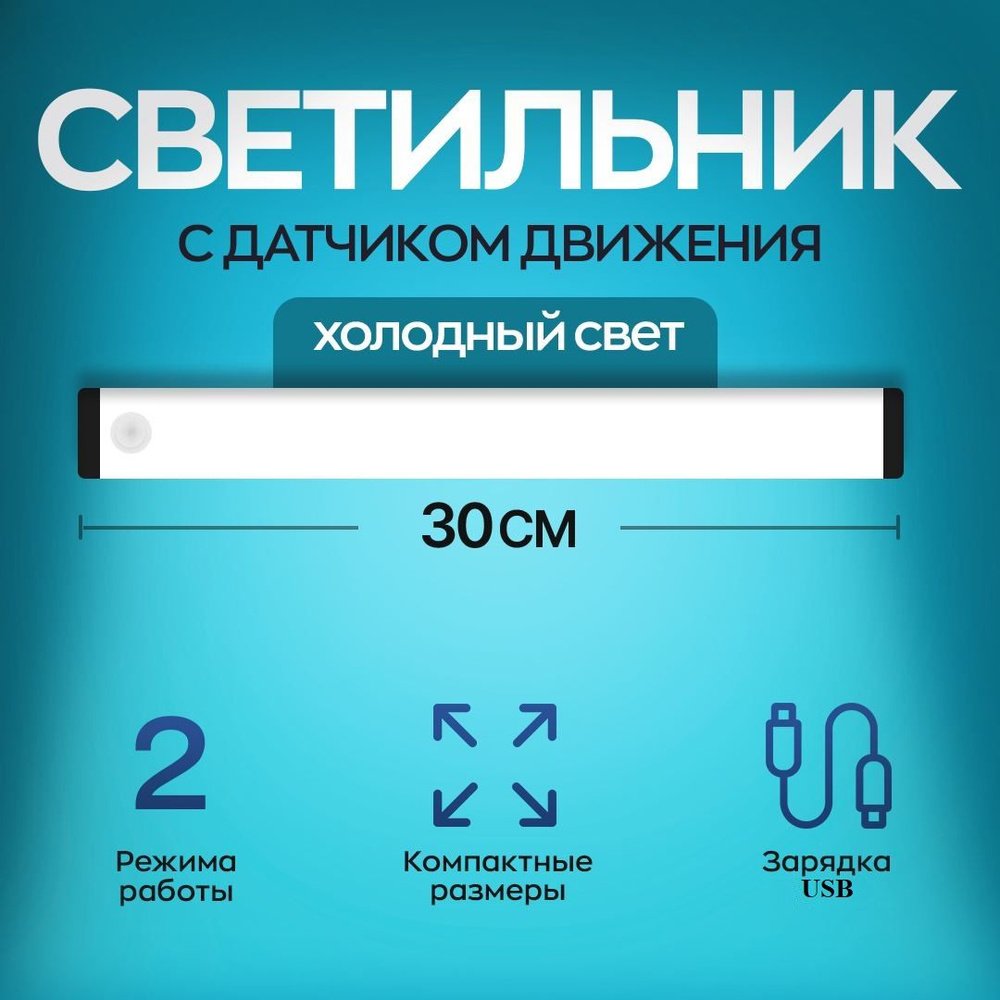 СВЕТИЛЬНИК

С ДАТЧИКОМ ДВИЖЕНИЯ

ХОЛОДНЫЙ СВЕТ

30 СМ

2

Режима работы

Компактные размеры

Зарядка USB